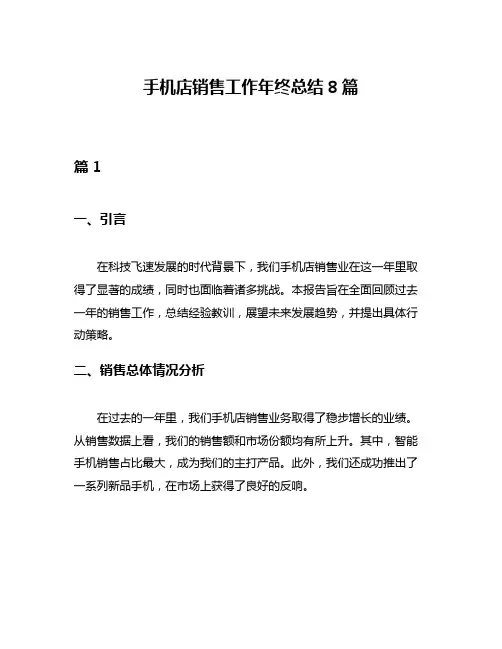 手机店销售工作年终总结 8 篇

篇 1

一、引言

在科技飞速发展的时代背景下，我们手机店销售业在这一年里取得了显著的成绩，同时也面临着诸多挑战。本报告旨在全面回顾过去一年的销售工作，总结经验教训，展望未来发展趋势，并提出具体行动策略。

二、销售总体情况分析

在过去的一年里，我们手机店销售业务取得了稳步增长的业绩。从销售数据上看，我们的销售额和市场份额均有所上升。其中，智能手机销售占比最大，成为我们的主打产品。此外，我们还成功推出了一系列新品手机，在市场上获得了良好的反响。